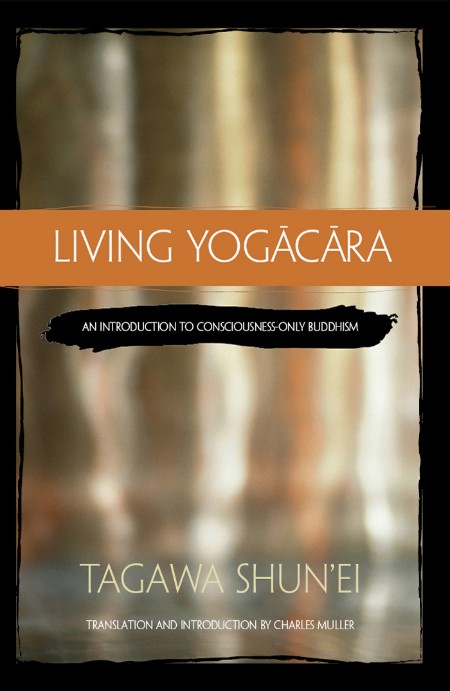 LIVING YOGĀCĀRA

AN INTRODUCTION TO CONSCIOUSNESS-ONLY BUDDHISM

TAGAWA SHUN'EI

TRANSLATION AND INTRODUCTION BY CHARLES MULLER